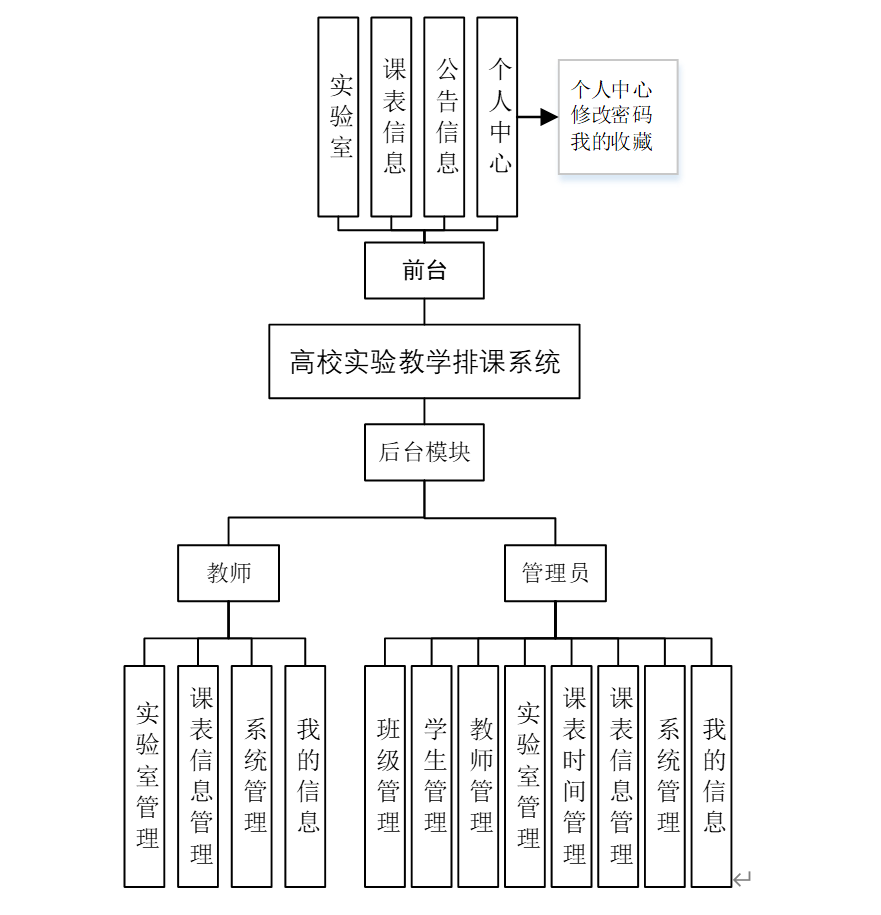 实验室

课表信息

公告信息

个人中心

个人中心
修改密码
我的收藏

前台

高校实验教学排课系统

后台模块

教师

管理员

实验室管理

课表信息管理

系统管理

我的信息

班级管理

学生管理

教师管理

实验室管理

课表时间管理

课表信息管理

系统管理

我的信息